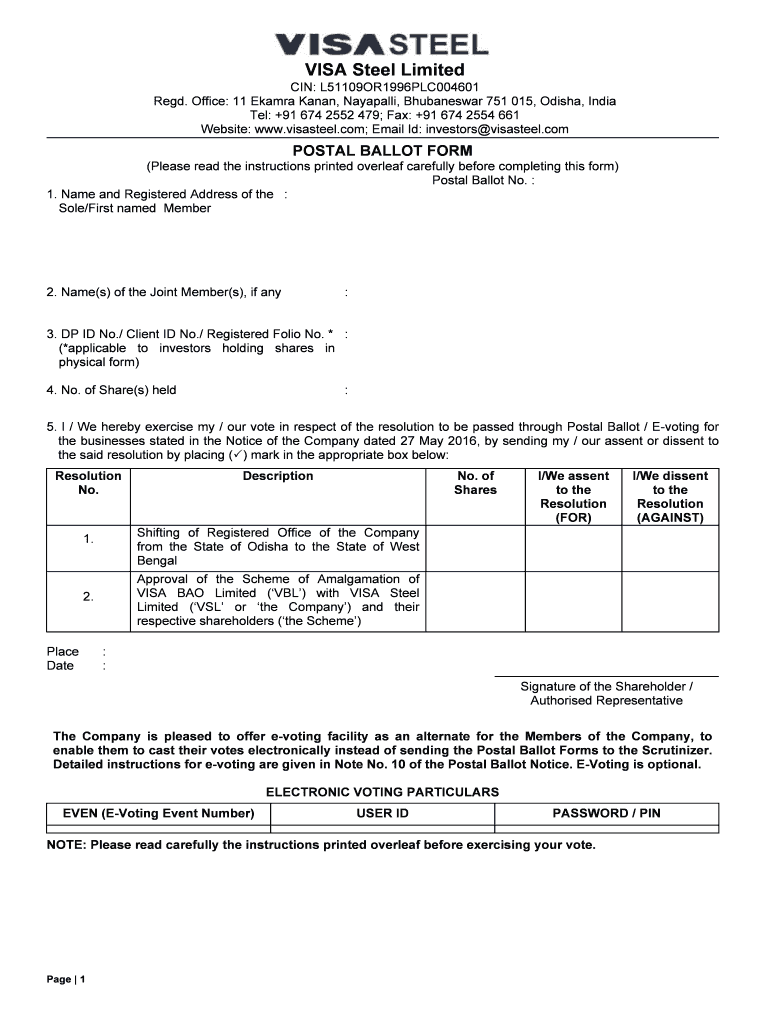 VISASTEEL

VISA Steel Limited

CIN: L51109OR1996PLC004601
Regd. Office: 11 Ekamra Kanan, Nayapalli, Bhubaneswar 751 015, Odisha, India
Tel: +91 674 2552 479; Fax: +91 674 2554 661
Website: www.visasteel.com; Email Id: investors@visasteel.com

POSTAL BALLOT FORM

(Please read the instructions printed overleaf carefully before completing this form)

Postal Ballot No. :

1. Name and Registered Address of the Sole/First named Member :

2. Name(s) of the Joint Member(s), if any :

3. DP ID No./ Client ID No./ Registered Folio No. * (*applicable to investors holding shares in physical form) :

4. No. of Share(s) held :

5. I / We hereby exercise my / our vote in respect of the resolution to be passed through Postal Ballot / E-voting for the businesses stated in the Notice of the Company dated 27 May 2016, by sending my / our assent or dissent to the said resolution by placing (✓) mark in the appropriate box below:

| Resolution No. | Description | No. of Shares | I/We assent to the Resolution (FOR) | I/We dissent to the Resolution (AGAINST) |
|---|---|---|---|---|
| 1. | Shifting of Registered Office of the Company from the State of Odisha to the State of West Bengal | | | |
| 2. | Approval of the Scheme of Amalgamation of VISA BAO Limited ('VBL') with VISA Steel Limited ('VSL' or 'the Company') and their respective shareholders ('the Scheme') | | | |

Place :
Date :

Signature of the Shareholder / Authorised Representative

The Company is pleased to offer e-voting facility as an alternate for the Members of the Company, to enable them to cast their votes electronically instead of sending the Postal Ballot Forms to the Scrutinizer. Detailed instructions for e-voting are given in Note No. 10 of the Postal Ballot Notice. E-Voting is optional.

ELECTRONIC VOTING PARTICULARS

| EVEN (E-Voting Event Number) | USER ID | PASSWORD / PIN |
|---|---|---|
| | | |

NOTE: Please read carefully the instructions printed overleaf before exercising your vote.

Page | 1